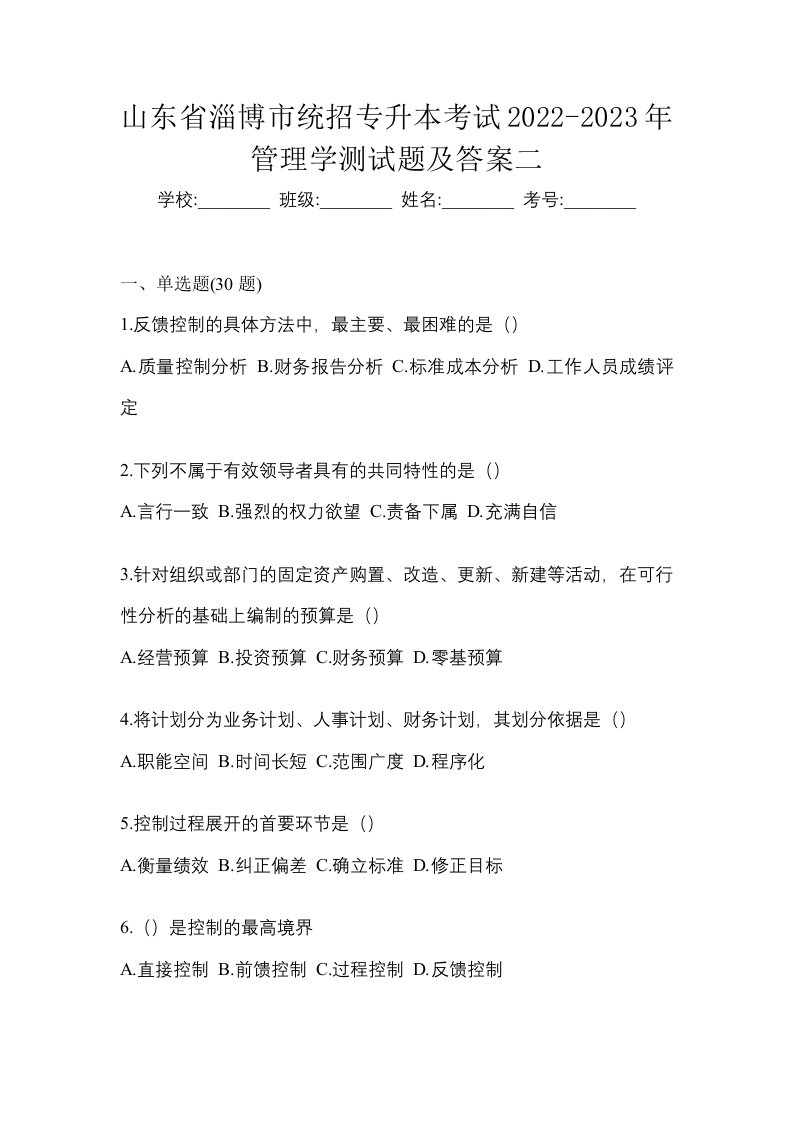 山东省淄博市统招专升本考试2022-2023年管理学测试题及答案二

学校:________ 班级:________ 姓名:________ 考号:________

一、单选题(30 题)

1.反馈控制的具体方法中，最主要、最困难的是（）

A.质量控制分析 B.财务报告分析 C.标准成本分析 D.工作人员成绩评定

2.下列不属于有效领导者具有的共同特性的是（）

A.言行一致 B.强烈的权力欲望 C.责备下属 D.充满自信

3.针对组织或部门的固定资产购置、改造、更新、新建等活动，在可行性分析的基础上编制的预算是（）

A.经营预算 B.投资预算 C.财务预算 D.零基预算

4.将计划分为业务计划、人事计划、财务计划，其划分依据是（）

A.职能空间 B.时间长短 C.范围广度 D.程序化

5.控制过程展开的首要环节是（）

A.衡量绩效 B.纠正偏差 C.确立标准 D.修正目标

6.（）是控制的最高境界

A.直接控制 B.前馈控制 C.过程控制 D.反馈控制